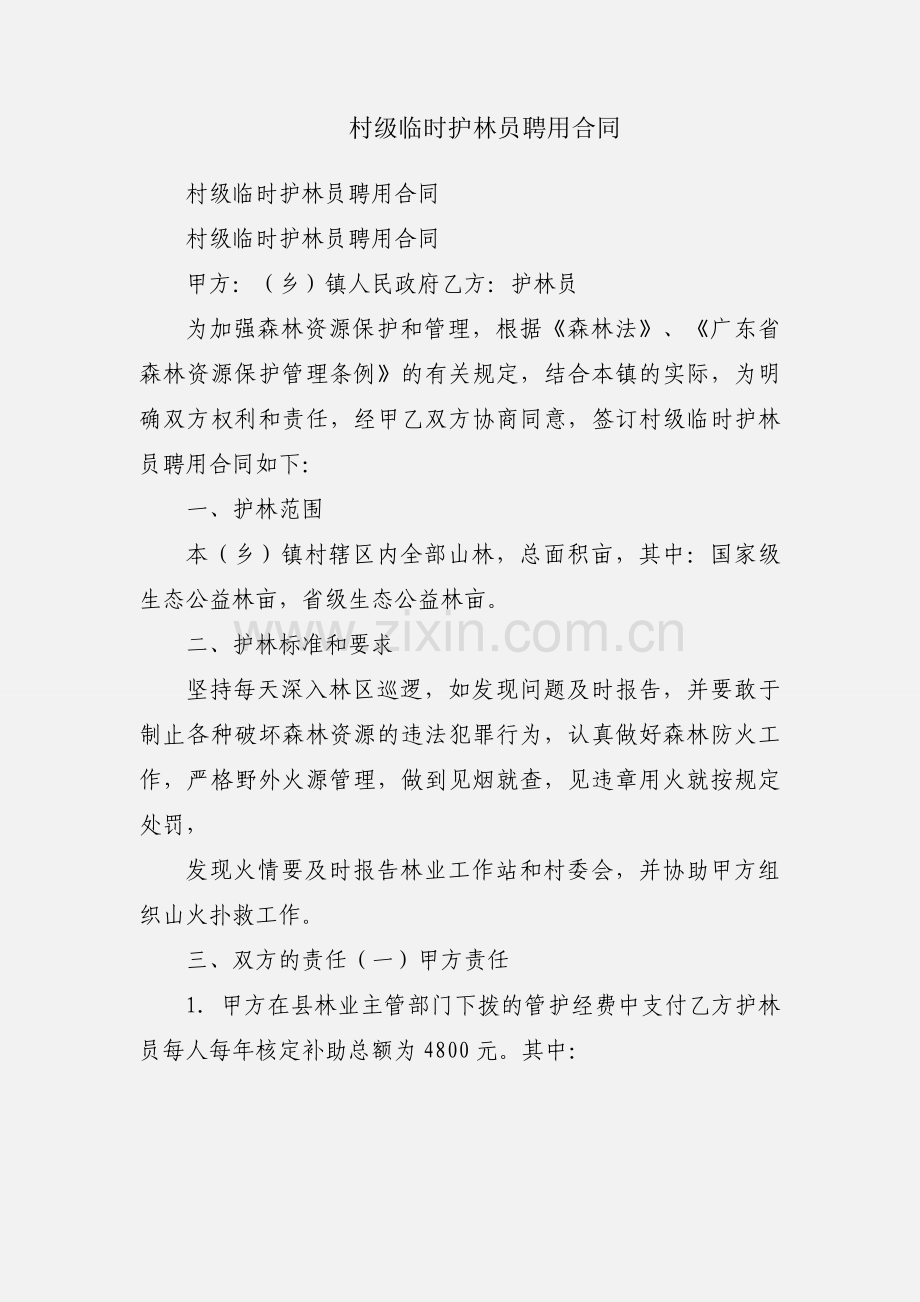 村级临时护林员聘用合同

村级临时护林员聘用合同

村级临时护林员聘用合同

甲方：（乡）镇人民政府乙方：护林员

为加强森林资源保护和管理，根据《森林法》、《广东省森林资源保护管理条例》的有关规定，结合本镇的实际，为明确双方权利和责任，经甲乙双方协商同意，签订村级临时护林员聘用合同如下：

一、护林范围

本（乡）镇村辖区内全部山林，总面积亩，其中：国家级生态公益林亩，省级生态公益林亩。

二、护林标准和要求

坚持每天深入林区巡逻，如发现问题及时报告，并要敢于制止各种破坏森林资源的违法犯罪行为，认真做好森林防火工作，严格野外火源管理，做到见烟就查，见违章用火就按规定处罚，

发现火情要及时报告林业工作站和村委会，并协助甲方组织山火扑救工作。

三、双方的责任（一）甲方责任

1. 甲方在县林业主管部门下拨的管护经费中支付乙方护林员每人每年核定补助总额为 4800 元。其中：

www.zixin.com.cn